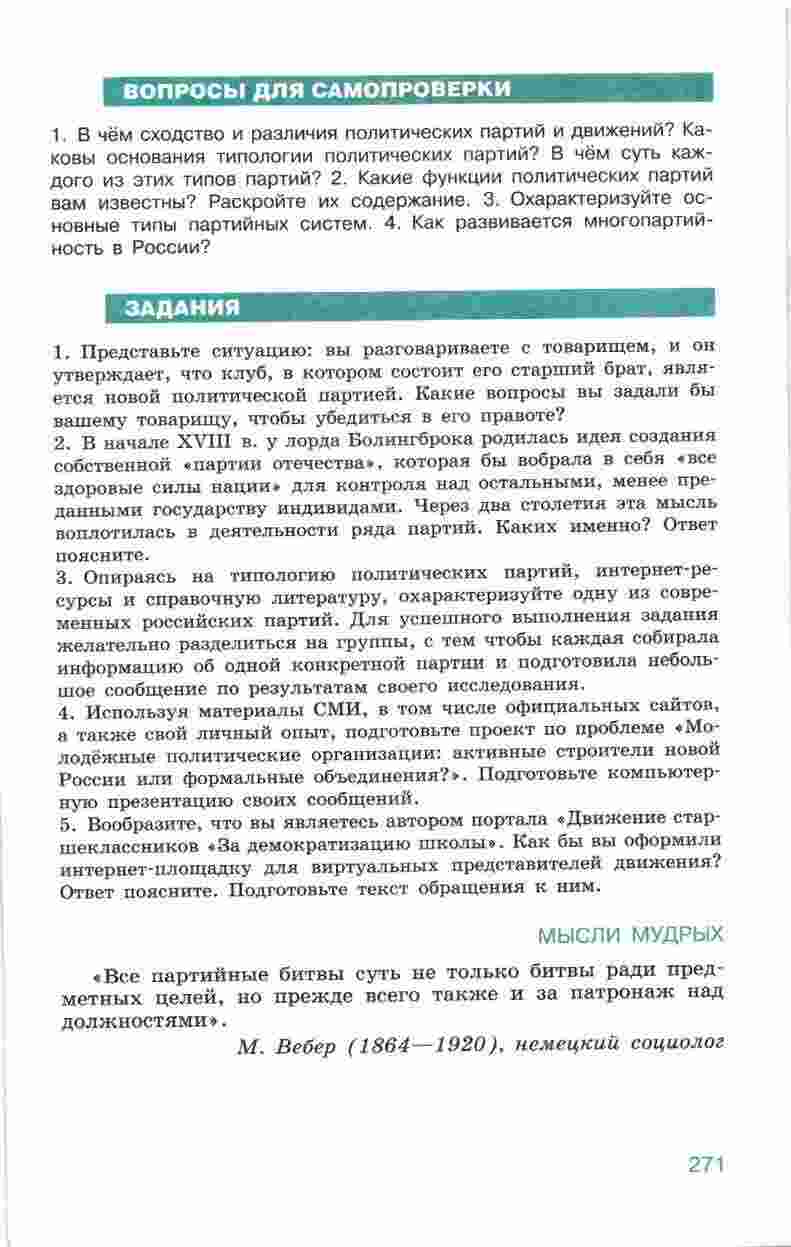 ВОПРОСЫ ДЛЯ САМОПРОВЕРКИ

1. В чём сходство и различия политических партий и движений? Каковы основания типологии политических партий? В чём суть каждого из этих типов партий? 2. Какие функции политических партий вам известны? Раскройте их содержание. 3. Охарактеризуйте основные типы партийных систем. 4. Как развивается многопартийность в России?

ЗАДАНИЯ

1. Представьте ситуацию: вы разговариваете с товарищем, и он утверждает, что клуб, в котором состоит его старший брат, является новой политической партией. Какие вопросы вы задали бы вашему товарищу, чтобы убедиться в его правоте?
2. В начале XVIII в. у лорда Болингброка родилась идея создания собственной «партии отечества», которая бы вобрала в себя «все здоровые силы нации» для контроля над остальными, менее преданными государству индивидами. Через два столетия эта мысль воплотилась в деятельности ряда партий. Каких именно? Ответ поясните.
3. Опираясь на типологию политических партий, интернет-ресурсы и справочную литературу, охарактеризуйте одну из современных российских партий. Для успешного выполнения задания желательно разделиться на группы, с тем чтобы каждая собирала информацию об одной конкретной партии и подготовила небольшое сообщение по результатам своего исследования.
4. Используя материалы СМИ, в том числе официальных сайтов, а также свой личный опыт, подготовьте проект по проблеме «Молодёжные политические организации: активные строители новой России или формальные объединения?». Подготовьте компьютерную презентацию своих сообщений.
5. Вообразите, что вы являетесь автором портала «Движение старшеклассников «За демократизацию школы». Как бы вы оформили интернет-площадку для виртуальных представителей движения? Ответ поясните. Подготовьте текст обращения к ним.

МЫСЛИ МУДРЫХ

«Все партийные битвы суть не только битвы ради предметных целей, но прежде всего также и за патронаж над должностями».

М. Вебер (1864—1920), немецкий социолог

271